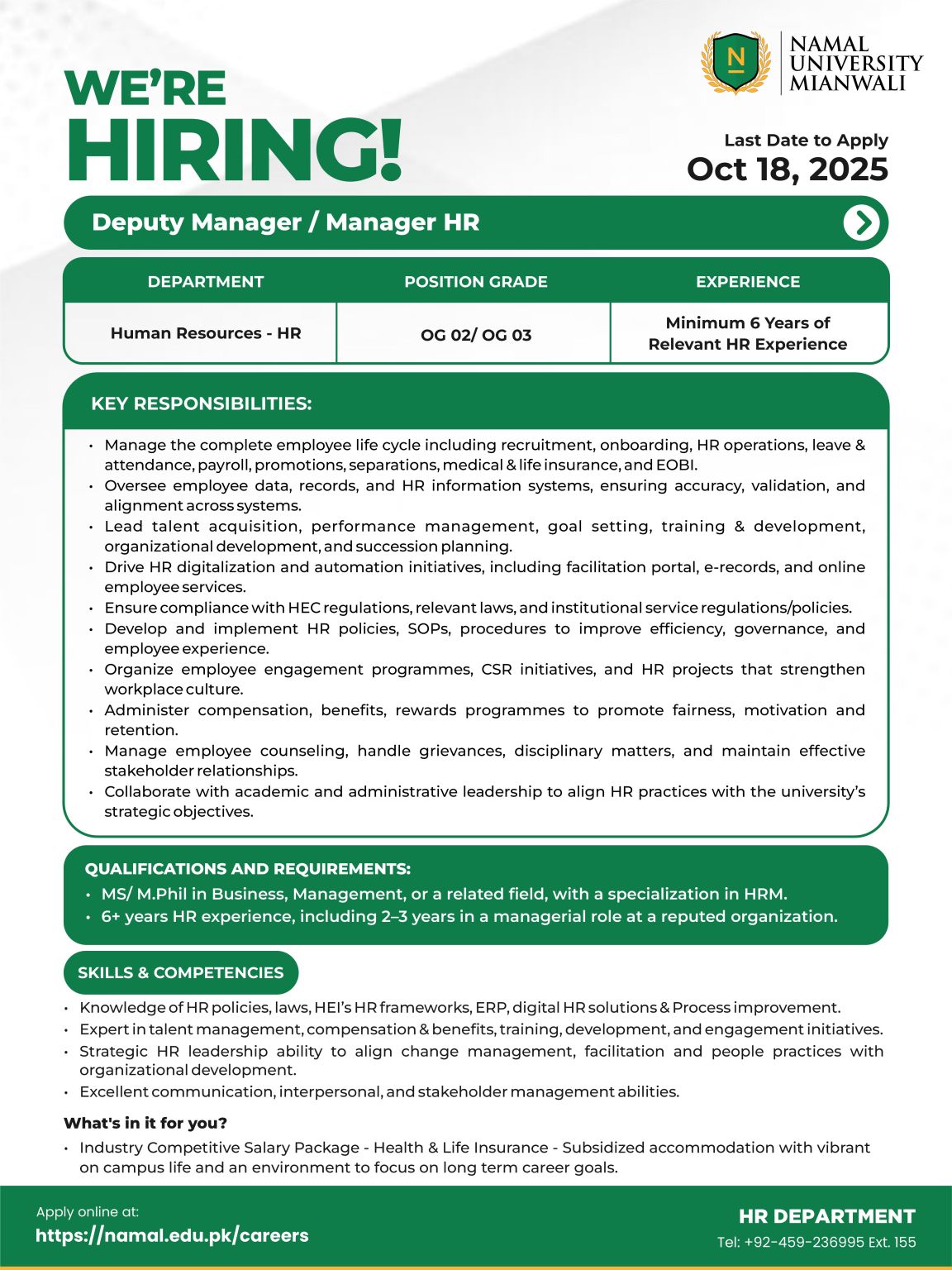 N

NAMAL UNIVERSITY MIANWALI

WE'RE HIRING!

Last Date to Apply
Oct 18, 2025

Deputy Manager / Manager HR

| DEPARTMENT | POSITION GRADE | EXPERIENCE |
|---|---|---|
| Human Resources - HR | OG 02/ OG 03 | Minimum 6 Years of Relevant HR Experience |

KEY RESPONSIBILITIES:

• Manage the complete employee life cycle including recruitment, onboarding, HR operations, leave & attendance, payroll, promotions, separations, medical & life insurance, and EOBI.
• Oversee employee data, records, and HR information systems, ensuring accuracy, validation, and alignment across systems.
• Lead talent acquisition, performance management, goal setting, training & development, organizational development, and succession planning.
• Drive HR digitalization and automation initiatives, including facilitation portal, e-records, and online employee services.
• Ensure compliance with HEC regulations, relevant laws, and institutional service regulations/policies.
• Develop and implement HR policies, SOPs, procedures to improve efficiency, governance, and employee experience.
• Organize employee engagement programmes, CSR initiatives, and HR projects that strengthen workplace culture.
• Administer compensation, benefits, rewards programmes to promote fairness, motivation and retention.
• Manage employee counseling, handle grievances, disciplinary matters, and maintain effective stakeholder relationships.
• Collaborate with academic and administrative leadership to align HR practices with the university's strategic objectives.

QUALIFICATIONS AND REQUIREMENTS:
• MS/ M.Phil in Business, Management, or a related field, with a specialization in HRM.
• 6+ years HR experience, including 2–3 years in a managerial role at a reputed organization.

SKILLS & COMPETENCIES
• Knowledge of HR policies, laws, HEI's HR frameworks, ERP, digital HR solutions & Process improvement.
• Expert in talent management, compensation & benefits, training, development, and engagement initiatives.
• Strategic HR leadership ability to align change management, facilitation and people practices with organizational development.
• Excellent communication, interpersonal, and stakeholder management abilities.

What's in it for you?
• Industry Competitive Salary Package - Health & Life Insurance - Subsidized accommodation with vibrant on campus life and an environment to focus on long term career goals.

Apply online at:
https://namal.edu.pk/careers

HR DEPARTMENT
Tel: +92-459-236995 Ext. 155